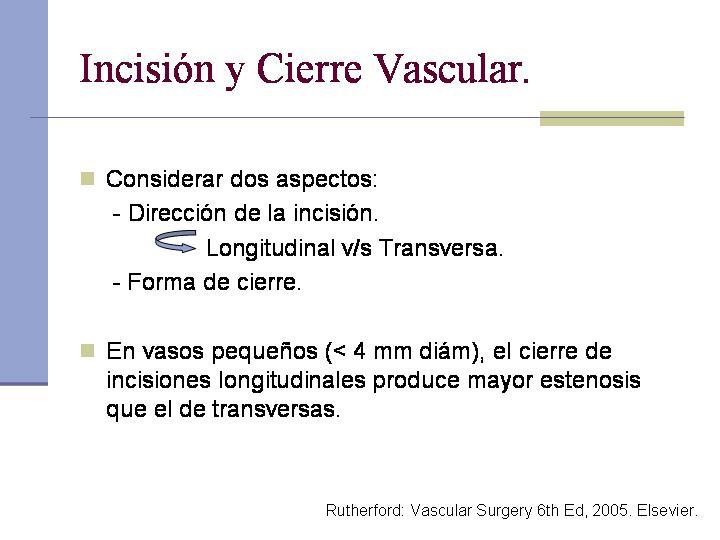 Incisión y Cierre Vascular.

Considerar dos aspectos:
- Dirección de la incisión.
Longitudinal v/s Transversa.
- Forma de cierre.

En vasos pequeños (< 4 mm diám), el cierre de incisiones longitudinales produce mayor estenosis que el de transversas.

Rutherford: Vascular Surgery 6th Ed, 2005. Elsevier.